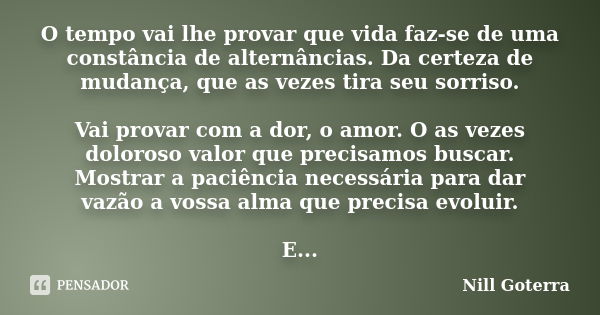 O tempo vai lhe provar que vida faz-se de uma constância de alternâncias. Da certeza de mudança, que as vezes tira seu sorriso.

Vai provar com a dor, o amor. O as vezes doloroso valor que precisamos buscar. Mostrar a paciência necessária para dar vazão a vossa alma que precisa evoluir.

E...

PENSADOR

Nill Goterra